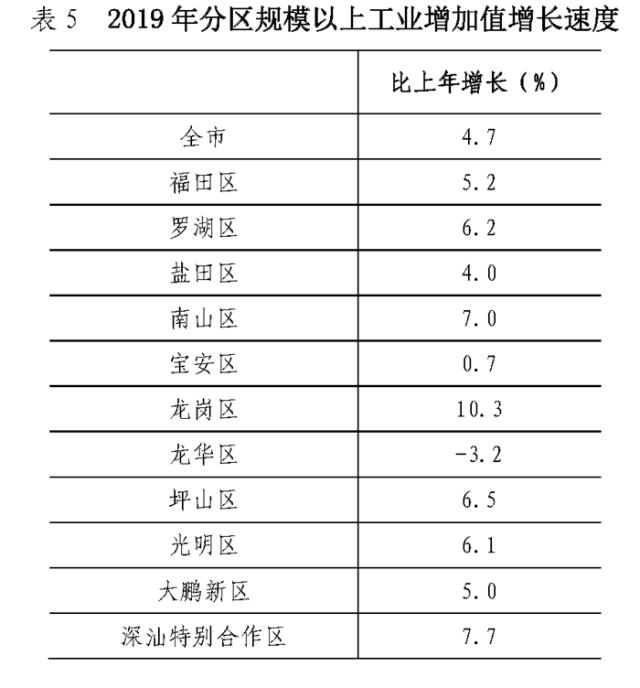 表 5　2019 年分区规模以上工业增加值增长速度

| | 比上年增长（%） |
|---|---|
| 全市 | 4.7 |
| 福田区 | 5.2 |
| 罗湖区 | 6.2 |
| 盐田区 | 4.0 |
| 南山区 | 7.0 |
| 宝安区 | 0.7 |
| 龙岗区 | 10.3 |
| 龙华区 | -3.2 |
| 坪山区 | 6.5 |
| 光明区 | 6.1 |
| 大鹏新区 | 5.0 |
| 深汕特别合作区 | 7.7 |